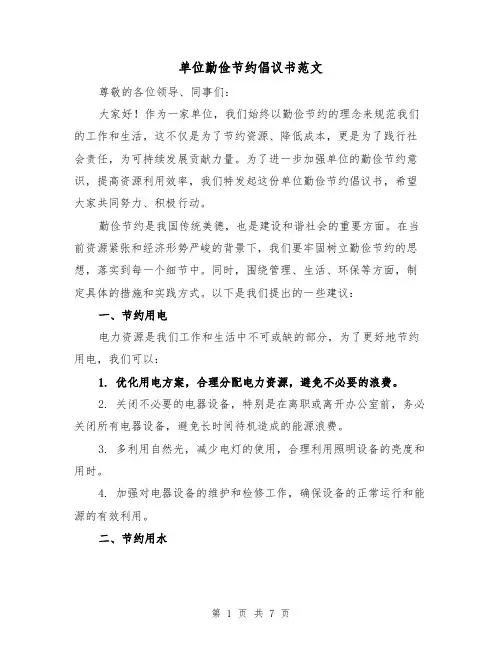 单位勤俭节约倡议书范文

尊敬的各位领导、同事们：

大家好！作为一家单位，我们始终以勤俭节约的理念来规范我们的工作和生活，这不仅是为了节约资源、降低成本，更是为了践行社会责任，为可持续发展贡献力量。为了进一步加强单位的勤俭节约意识，提高资源利用效率，我们特发起这份单位勤俭节约倡议书，希望大家共同努力、积极行动。

勤俭节约是我国传统美德，也是建设和谐社会的重要方面。在当前资源紧张和经济形势严峻的背景下，我们要牢固树立勤俭节约的思想，落实到每一个细节中。同时，围绕管理、生活、环保等方面，制定具体的措施和实践方式。以下是我们提出的一些建议：

一、节约用电

电力资源是我们工作和生活中不可或缺的部分，为了更好地节约用电，我们可以：

1. 优化用电方案，合理分配电力资源，避免不必要的浪费。

2. 关闭不必要的电器设备，特别是在离职或离开办公室前，务必关闭所有电器设备，避免长时间待机造成的能源浪费。

3. 多利用自然光，减少电灯的使用，合理利用照明设备的亮度和用时。

4. 加强对电器设备的维护和检修工作，确保设备的正常运行和能源的有效利用。

二、节约用水

第 1 页 共 7 页